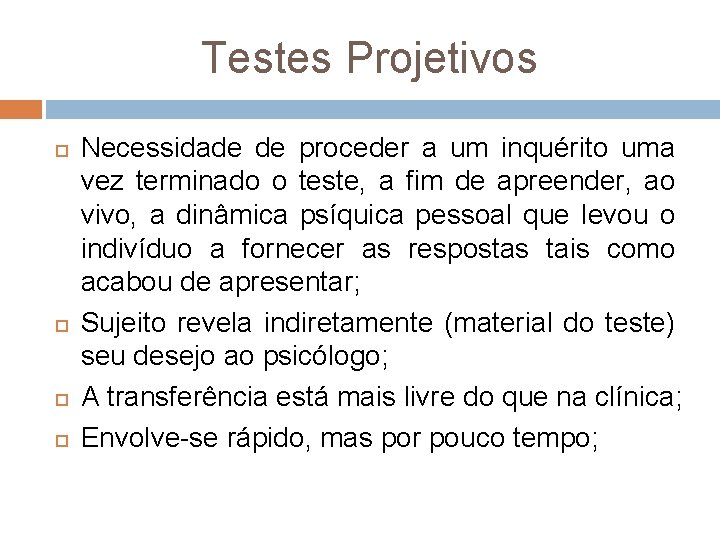 Testes Projetivos

Necessidade de proceder a um inquérito uma vez terminado o teste, a fim de apreender, ao vivo, a dinâmica psíquica pessoal que levou o indivíduo a fornecer as respostas tais como acabou de apresentar;

Sujeito revela indiretamente (material do teste) seu desejo ao psicólogo;

A transferência está mais livre do que na clínica;

Envolve-se rápido, mas por pouco tempo;